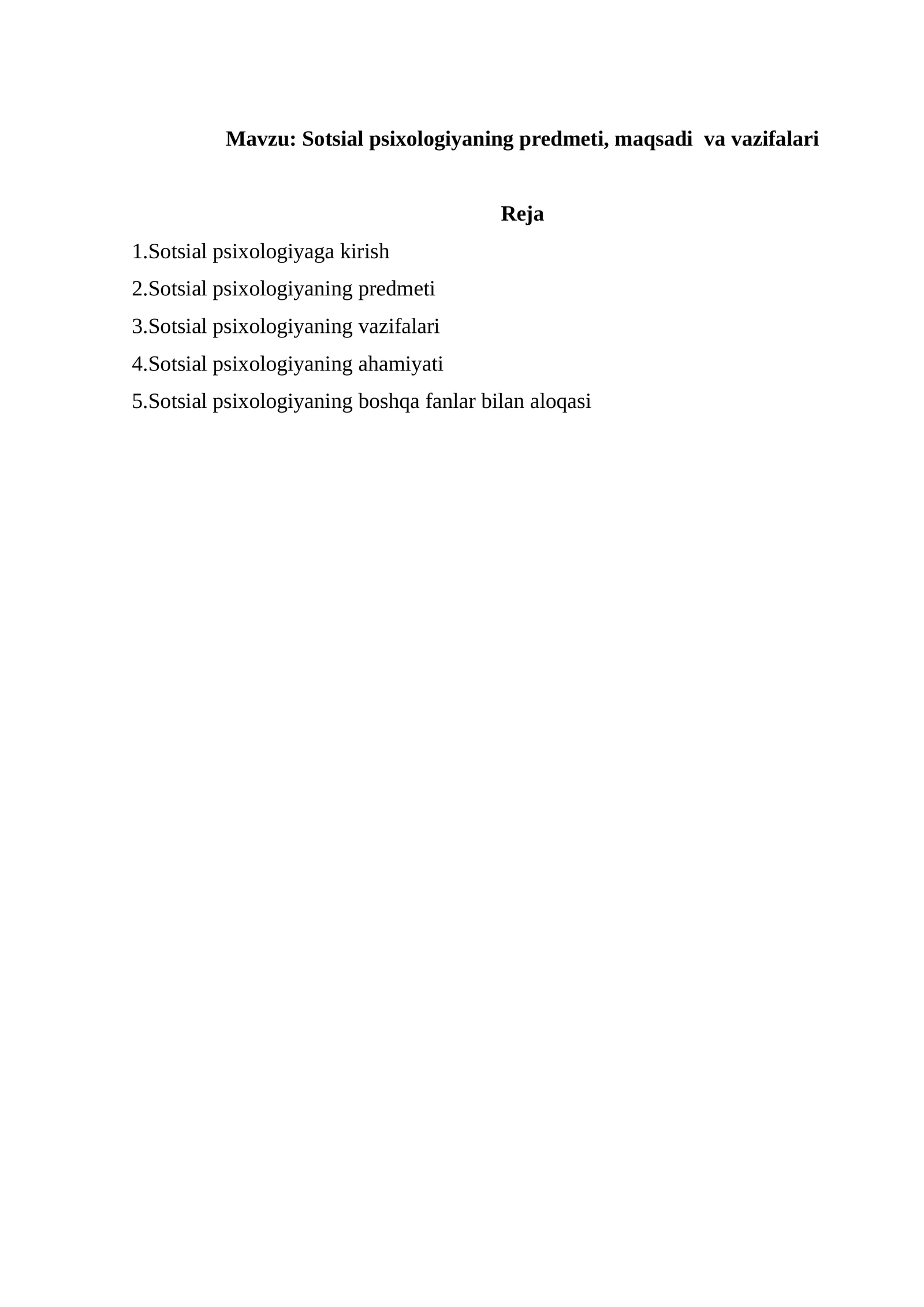 Mavzu: Sotsial psixologiyaning predmeti, maqsadi  va vazifalari

Reja

1.Sotsial psixologiyaga kirish

2.Sotsial psixologiyaning predmeti

3.Sotsial psixologiyaning vazifalari

4.Sotsial psixologiyaning ahamiyati

5.Sotsial psixologiyaning boshqa fanlar bilan aloqasi